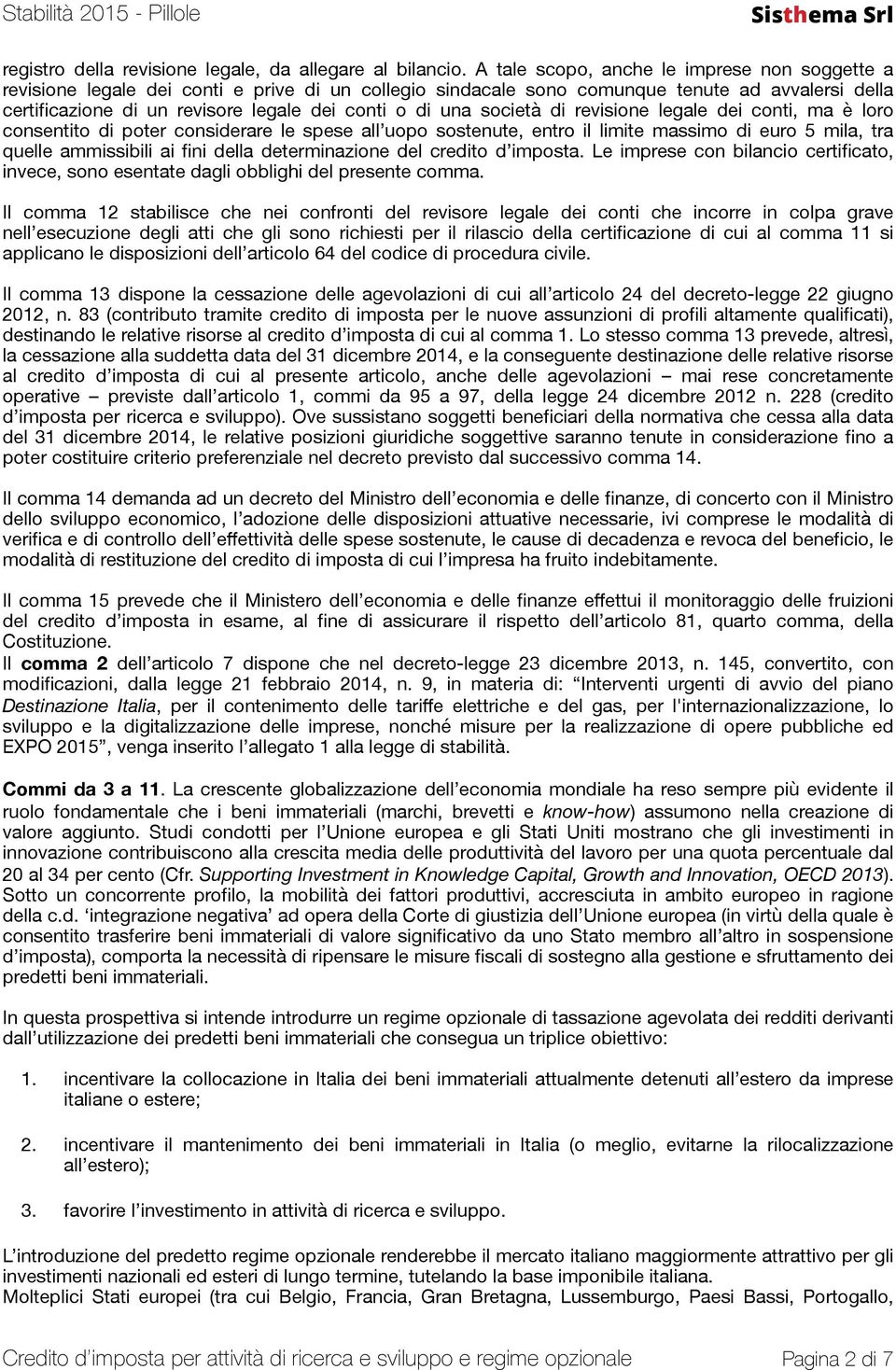 Stabilità 2015 - Pillole

Sisthema Srl

registro della revisione legale, da allegare al bilancio. A tale scopo, anche le imprese non soggette a revisione legale dei conti e prive di un collegio sindacale sono comunque tenute ad avvalersi della certificazione di un revisore legale dei conti o di una società di revisione legale dei conti, ma è loro consentito di poter considerare le spese all'uopo sostenute, entro il limite massimo di euro 5 mila, tra quelle ammissibili ai fini della determinazione del credito d'imposta. Le imprese con bilancio certificato, invece, sono esentate dagli obblighi del presente comma.

Il comma 12 stabilisce che nei confronti del revisore legale dei conti che incorre in colpa grave nell'esecuzione degli atti che gli sono richiesti per il rilascio della certificazione di cui al comma 11 si applicano le disposizioni dell'articolo 64 del codice di procedura civile.

Il comma 13 dispone la cessazione delle agevolazioni di cui all'articolo 24 del decreto-legge 22 giugno 2012, n. 83 (contributo tramite credito di imposta per le nuove assunzioni di profili altamente qualificati), destinando le relative risorse al credito d'imposta di cui al comma 1. Lo stesso comma 13 prevede, altresì, la cessazione alla suddetta data del 31 dicembre 2014, e la conseguente destinazione delle relative risorse al credito d'imposta di cui al presente articolo, anche delle agevolazioni – mai rese concretamente operative – previste dall'articolo 1, commi da 95 a 97, della legge 24 dicembre 2012 n. 228 (credito d'imposta per ricerca e sviluppo). Ove sussistano soggetti beneficiari della normativa che cessa alla data del 31 dicembre 2014, le relative posizioni giuridiche soggettive saranno tenute in considerazione fino a poter costituire criterio preferenziale nel decreto previsto dal successivo comma 14.

Il comma 14 demanda ad un decreto del Ministro dell'economia e delle finanze, di concerto con il Ministro dello sviluppo economico, l'adozione delle disposizioni attuative necessarie, ivi comprese le modalità di verifica e di controllo dell'effettività delle spese sostenute, le cause di decadenza e revoca del beneficio, le modalità di restituzione del credito di imposta di cui l'impresa ha fruito indebitamente.

Il comma 15 prevede che il Ministero dell'economia e delle finanze effettui il monitoraggio delle fruizioni del credito d'imposta in esame, al fine di assicurare il rispetto dell'articolo 81, quarto comma, della Costituzione.
Il comma 2 dell'articolo 7 dispone che nel decreto-legge 23 dicembre 2013, n. 145, convertito, con modificazioni, dalla legge 21 febbraio 2014, n. 9, in materia di: "Interventi urgenti di avvio del piano Destinazione Italia, per il contenimento delle tariffe elettriche e del gas, per l'internazionalizzazione, lo sviluppo e la digitalizzazione delle imprese, nonché misure per la realizzazione di opere pubbliche ed EXPO 2015", venga inserito l'allegato 1 alla legge di stabilità.

Commi da 3 a 11. La crescente globalizzazione dell'economia mondiale ha reso sempre più evidente il ruolo fondamentale che i beni immateriali (marchi, brevetti e know-how) assumono nella creazione di valore aggiunto. Studi condotti per l'Unione europea e gli Stati Uniti mostrano che gli investimenti in innovazione contribuiscono alla crescita media delle produttività del lavoro per una quota percentuale dal 20 al 34 per cento (Cfr. Supporting Investment in Knowledge Capital, Growth and Innovation, OECD 2013). Sotto un concorrente profilo, la mobilità dei fattori produttivi, accresciuta in ambito europeo in ragione della c.d. 'integrazione negativa' ad opera della Corte di giustizia dell'Unione europea (in virtù della quale è consentito trasferire beni immateriali di valore significativo da uno Stato membro all'altro in sospensione d'imposta), comporta la necessità di ripensare le misure fiscali di sostegno alla gestione e sfruttamento dei predetti beni immateriali.

In questa prospettiva si intende introdurre un regime opzionale di tassazione agevolata dei redditi derivanti dall'utilizzazione dei predetti beni immateriali che consegua un triplice obiettivo:

1. incentivare la collocazione in Italia dei beni immateriali attualmente detenuti all'estero da imprese italiane o estere;

2. incentivare il mantenimento dei beni immateriali in Italia (o meglio, evitarne la rilocalizzazione all'estero);

3. favorire l'investimento in attività di ricerca e sviluppo.

L'introduzione del predetto regime opzionale renderebbe il mercato italiano maggiormente attrattivo per gli investimenti nazionali ed esteri di lungo termine, tutelando la base imponibile italiana.
Molteplici Stati europei (tra cui Belgio, Francia, Gran Bretagna, Lussemburgo, Paesi Bassi, Portogallo,

Credito d'imposta per attività di ricerca e sviluppo e regime opzionale

Pagina 2 di 7